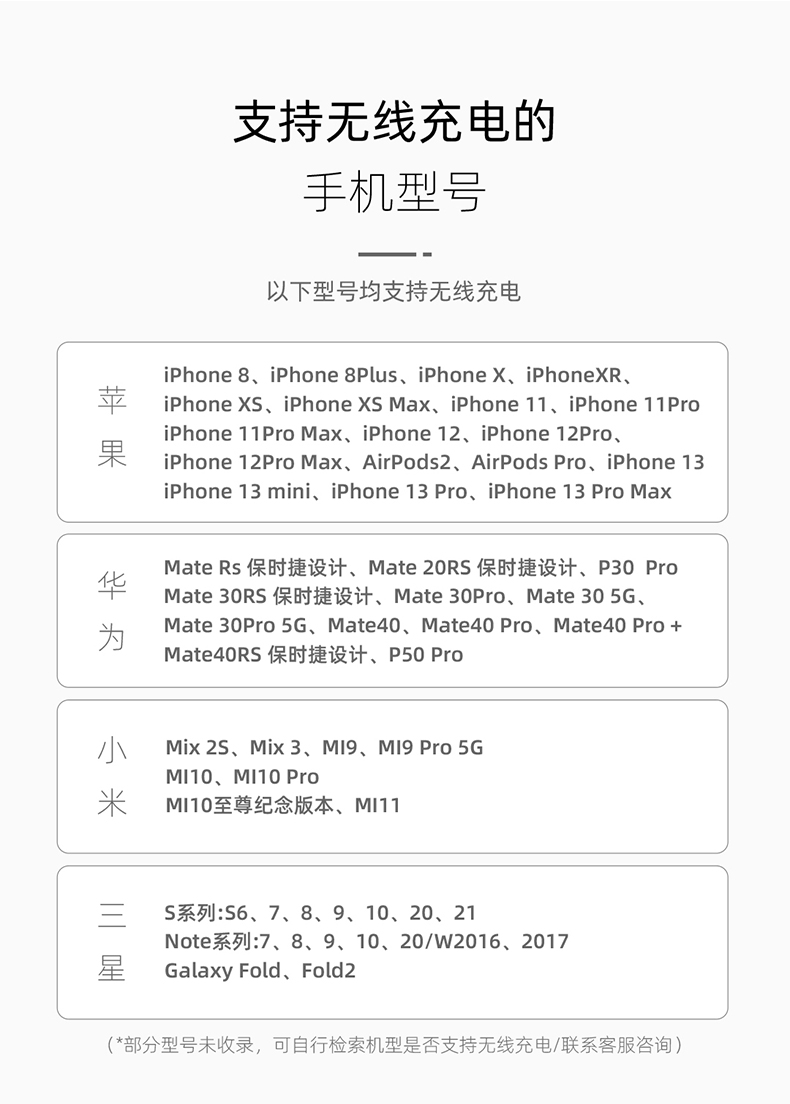 支持无线充电的
手机型号

以下型号均支持无线充电

苹果
iPhone 8、iPhone 8Plus、iPhone X、iPhoneXR、iPhone XS、iPhone XS Max、iPhone 11、iPhone 11Pro iPhone 11Pro Max、iPhone 12、iPhone 12Pro、iPhone 12Pro Max、AirPods2、AirPods Pro、iPhone 13 iPhone 13 mini、iPhone 13 Pro、iPhone 13 Pro Max

华为
Mate Rs 保时捷设计、Mate 20RS 保时捷设计、P30 Pro Mate 30RS 保时捷设计、Mate 30Pro、Mate 30 5G、Mate 30Pro 5G、Mate40、Mate40 Pro、Mate40 Pro + Mate40RS 保时捷设计、P50 Pro

小米
Mix 2S、Mix 3、MI9、MI9 Pro 5G
MI10、MI10 Pro
MI10至尊纪念版本、MI11

三星
S系列:S6、7、8、9、10、20、21
Note系列:7、8、9、10、20/W2016、2017
Galaxy Fold、Fold2

（*部分型号未收录，可自行检索机型是否支持无线充电/联系客服咨询）